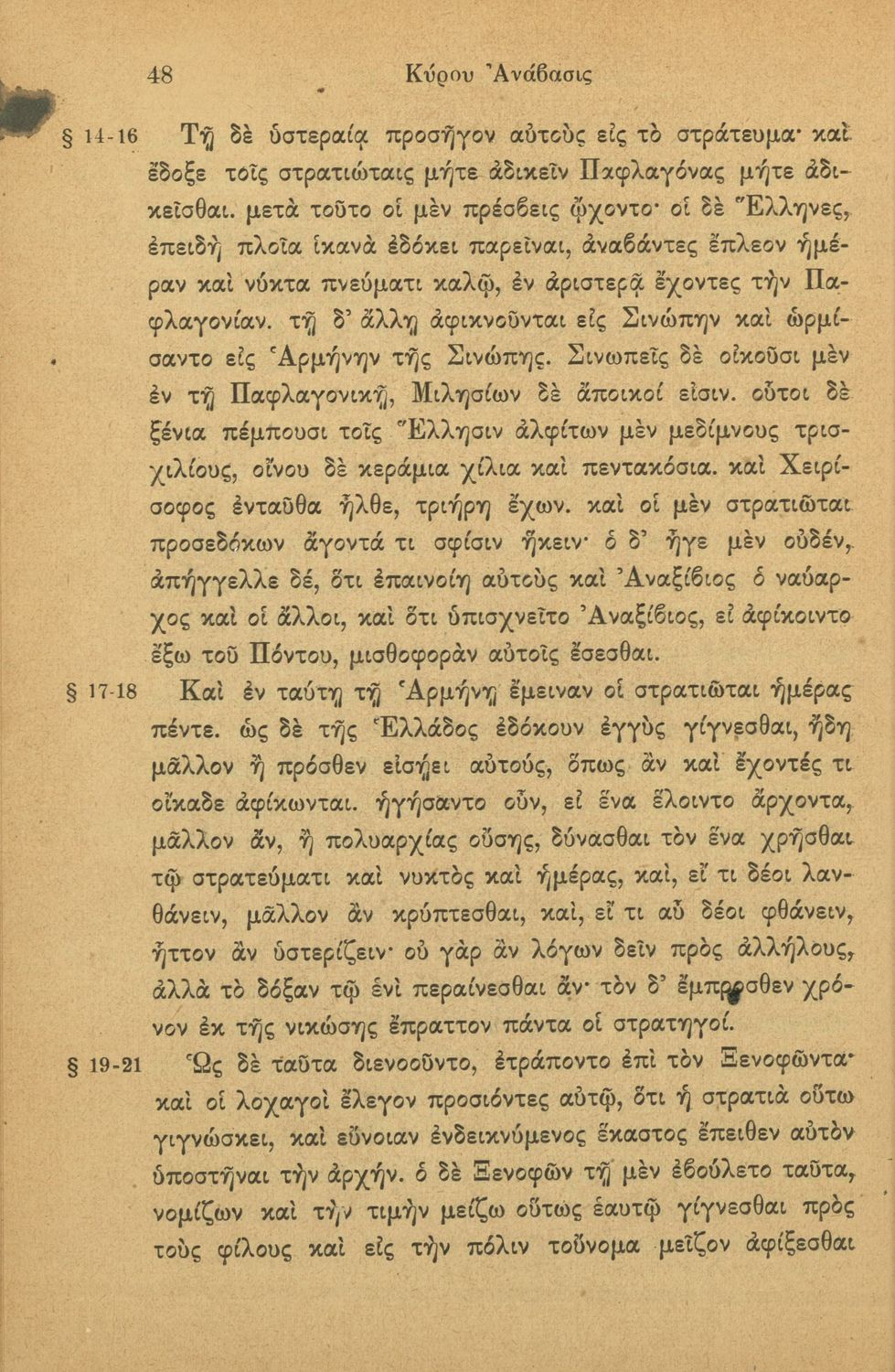 48 Κύρου Ἀνάβασις

§ 14-16 Τῇ δὲ ὑστεραίᾳ προσῆγον αὐτοὺς εἰς τὸ στράτευμα· καὶ ἔδοξε τοῖς στρατιώταις μήτε ἀδικεῖν Παφλαγόνας μήτε ἀδικεῖσθαι. μετὰ τοῦτο οἱ μὲν πρέσβεις ᾤχοντο· οἱ δὲ Ἕλληνες, ἐπειδὴ πλοῖα ἱκανὰ ἐδόκει παρεῖναι, ἀναβάντες ἔπλεον ἡμέραν καὶ νύκτα πνεύματι καλῷ, ἐν ἀριστερᾷ ἔχοντες τὴν Παφλαγονίαν. τῇ δ' ἄλλῃ ἀφικνοῦνται εἰς Σινώπην καὶ ὡρμίσαντο εἰς Ἁρμήνην τῆς Σινώπης. Σινωπεῖς δὲ οἰκοῦσι μὲν ἐν τῇ Παφλαγονικῇ, Μιλησίων δὲ ἄποικοί εἰσιν. οὗτοι δὲ ξένια πέμπουσι τοῖς Ἕλλησιν ἀλφίτων μὲν μεδίμνους τρισχιλίους, οἴνου δὲ κεράμια χίλια καὶ πεντακόσια. καὶ Χειρίσοφος ἐνταῦθα ἦλθε, τριήρη ἔχων. καὶ οἱ μὲν στρατιῶται προσεδόκων ἄγοντά τι σφίσιν ἥκειν· ὁ δ' ἦγε μὲν οὐδέν, ἀπήγγελλε δέ, ὅτι ἐπαινοίη αὐτοὺς καὶ Ἀναξίβιος ὁ ναύαρχος καὶ οἱ ἄλλοι, καὶ ὅτι ὑπισχνεῖτο Ἀναξίβιος, εἰ ἀφίκοιντο ἔξω τοῦ Πόντου, μισθοφορὰν αὐτοῖς ἔσεσθαι.

§ 17-18 Καὶ ἐν ταύτῃ τῇ Ἁρμήνῃ ἔμειναν οἱ στρατιῶται ἡμέρας πέντε. ὡς δὲ τῆς Ἑλλάδος ἐδόκουν ἐγγὺς γίγνεσθαι, ἤδη μᾶλλον ἢ πρόσθεν εἰσῄει αὐτούς, ὅπως ἂν καὶ ἔχοντές τι οἴκαδε ἀφίκωνται. ἡγήσαντο οὖν, εἰ ἕνα ἕλοιντο ἄρχοντα, μᾶλλον ἄν, ἢ πολυαρχίας οὔσης, δύνασθαι τὸν ἕνα χρῆσθαι τῷ στρατεύματι καὶ νυκτὸς καὶ ἡμέρας, καί, εἴ τι δέοι λανθάνειν, μᾶλλον ἂν κρύπτεσθαι, καί, εἴ τι αὖ δέοι φθάνειν, ἧττον ἂν ὑστερίζειν· οὐ γὰρ ἂν λόγων δεῖν πρὸς ἀλλήλους, ἀλλὰ τὸ δόξαν τῷ ἑνὶ περαίνεσθαι ἄν· τὸν δ' ἔμπροσθεν χρόνον ἐκ τῆς νικώσης ἔπραττον πάντα οἱ στρατηγοί.

§ 19-21 Ὡς δὲ ταῦτα διενοοῦντο, ἐτράποντο ἐπὶ τὸν Ξενοφῶντα· καὶ οἱ λοχαγοὶ ἔλεγον προσιόντες αὐτῷ, ὅτι ἡ στρατιὰ οὕτω γιγνώσκει, καὶ εὔνοιαν ἐνδεικνύμενος ἕκαστος ἔπειθεν αὐτὸν ὑποστῆναι τὴν ἀρχήν. ὁ δὲ Ξενοφῶν τῇ μὲν ἐβούλετο ταῦτα, νομίζων καὶ τὴν τιμὴν μείζω οὕτως ἑαυτῷ γίγνεσθαι πρὸς τοὺς φίλους καὶ εἰς τὴν πόλιν τοὔνομα μεῖζον ἀφίξεσθαι